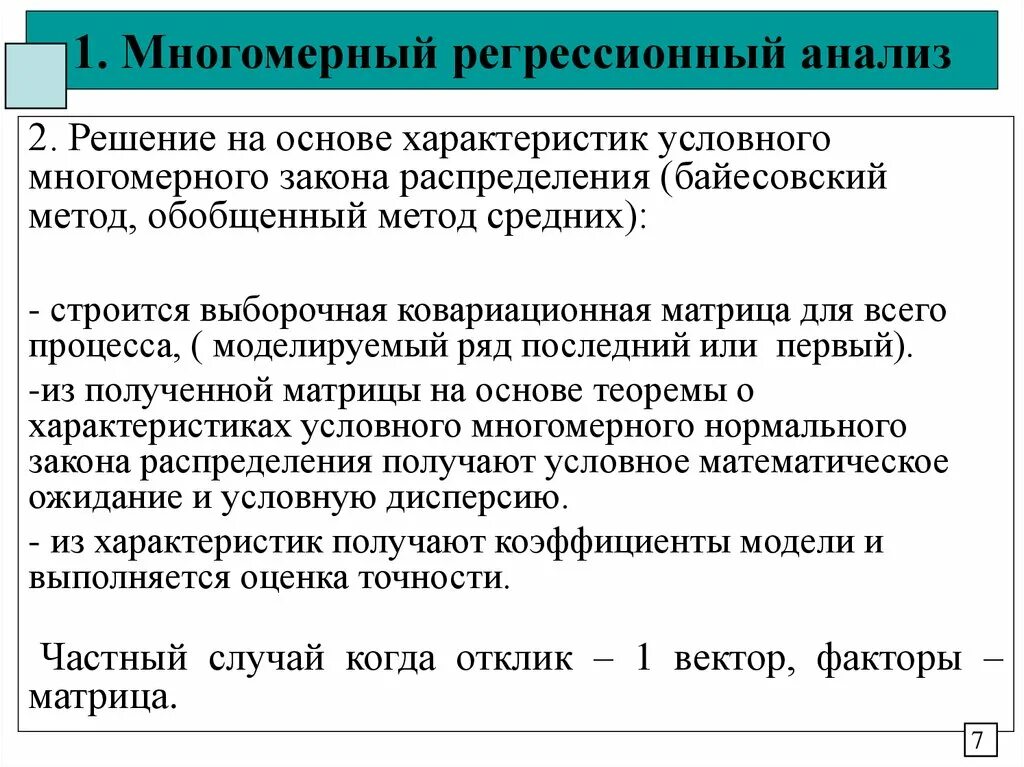 1. Многомерный регрессионный анализ

2. Решение на основе характеристик условного многомерного закона распределения (байесовский метод, обобщенный метод средних):

- строится выборочная ковариационная матрица для всего процесса, ( моделируемый ряд последний или первый).

-из полученной матрицы на основе теоремы о характеристиках условного многомерного нормального закона распределения получают условное математическое ожидание и условную дисперсию.

- из характеристик получают коэффициенты модели и выполняется оценка точности.

Частный случай когда отклик – 1 вектор, факторы – матрица.

7